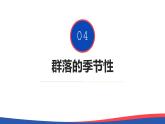 04

群落的季节性